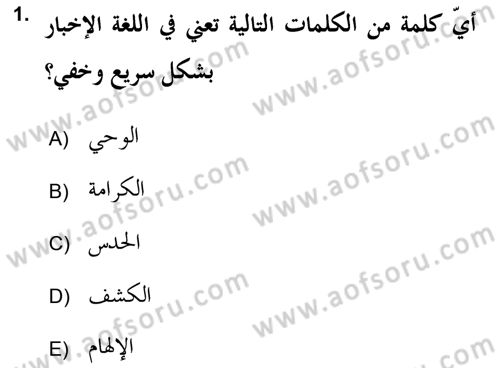 1. أيّ كلمة من الكلمات التالية تعني في اللغة الإخبار بشكل سريع وخفي؟

A) الوحي

B) الكرامة

C) الحدس

D) الكشف

E) الإلهام

www.aofsoru.com